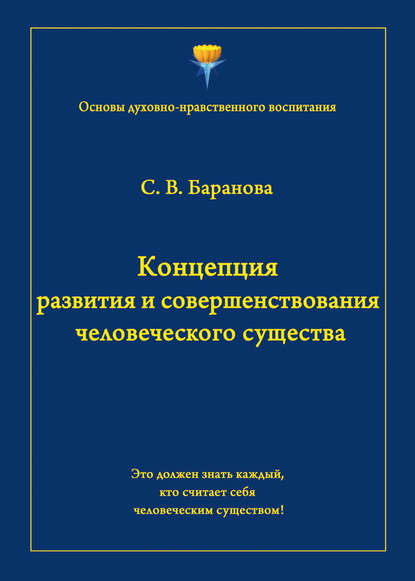 Основы духовно-нравственного воспитания

С. В. Баранова

Концепция
развития и совершенствования
человеческого существа

Это должен знать каждый,
кто считает себя
человеческим существом!